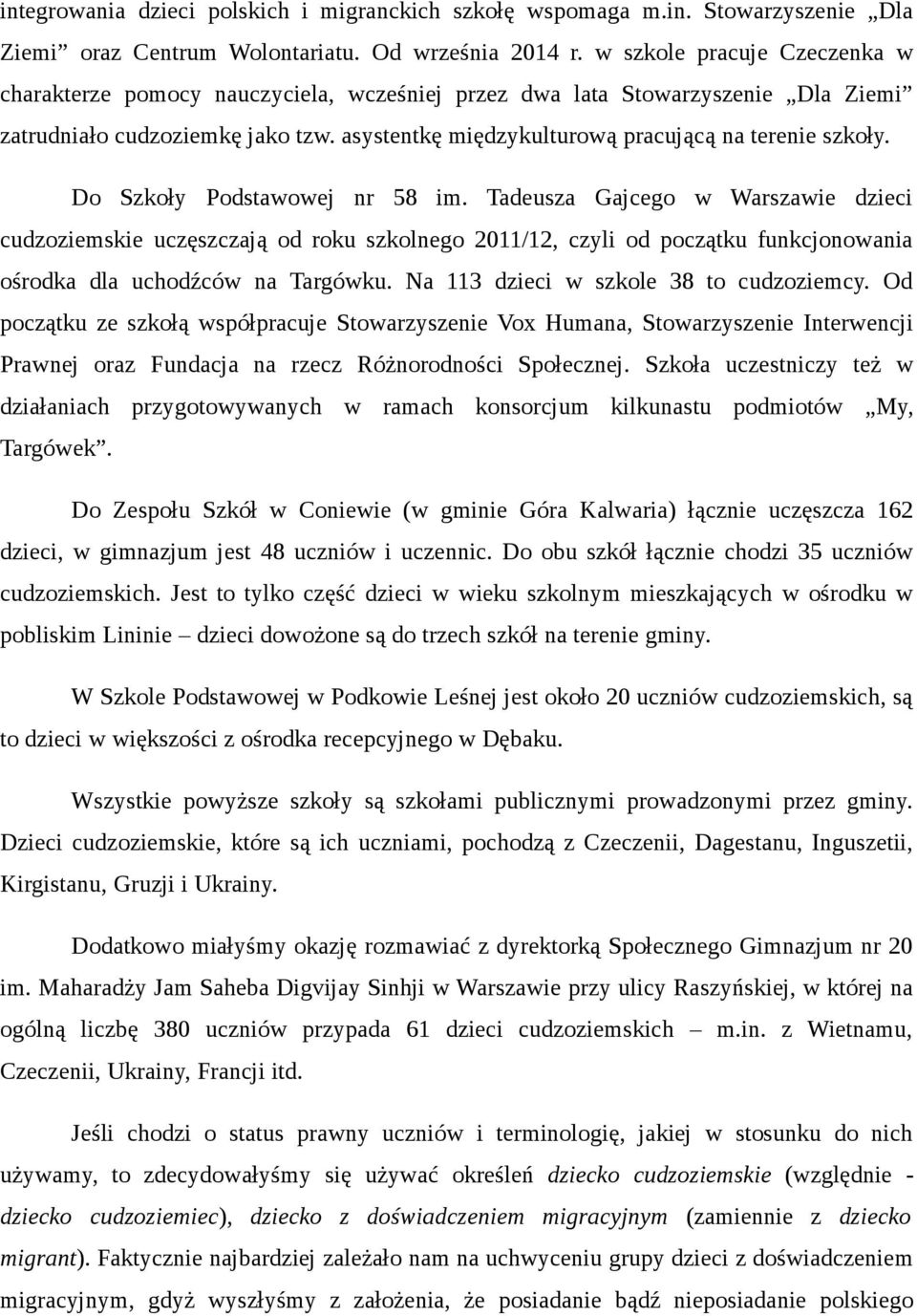 integrowania dzieci polskich i migranckich szkołę wspomaga m.in. Stowarzyszenie „Dla Ziemi” oraz Centrum Wolontariatu. Od września 2014 r. w szkole pracuje Czeczenka w charakterze pomocy nauczyciela, wcześniej przez dwa lata Stowarzyszenie „Dla Ziemi” zatrudniało cudzoziemkę jako tzw. asystentkę międzykulturową pracującą na terenie szkoły.

Do Szkoły Podstawowej nr 58 im. Tadeusza Gajcego w Warszawie dzieci cudzoziemskie uczęszczają od roku szkolnego 2011/12, czyli od początku funkcjonowania ośrodka dla uchodźców na Targówku. Na 113 dzieci w szkole 38 to cudzoziemcy. Od początku ze szkołą współpracuje Stowarzyszenie Vox Humana, Stowarzyszenie Interwencji Prawnej oraz Fundacja na rzecz Różnorodności Społecznej. Szkoła uczestniczy też w działaniach przygotowywanych w ramach konsorcjum kilkunastu podmiotów „My, Targówek”.

Do Zespołu Szkół w Coniewie (w gminie Góra Kalwaria) łącznie uczęszcza 162 dzieci, w gimnazjum jest 48 uczniów i uczennic. Do obu szkół łącznie chodzi 35 uczniów cudzoziemskich. Jest to tylko część dzieci w wieku szkolnym mieszkających w ośrodku w pobliskim Lininie – dzieci dowożone są do trzech szkół na terenie gminy.

W Szkole Podstawowej w Podkowie Leśnej jest około 20 uczniów cudzoziemskich, są to dzieci w większości z ośrodka recepcyjnego w Dębaku.

Wszystkie powyższe szkoły są szkołami publicznymi prowadzonymi przez gminy. Dzieci cudzoziemskie, które są ich uczniami, pochodzą z Czeczenii, Dagestanu, Inguszetii, Kirgistanu, Gruzji i Ukrainy.

Dodatkowo miałyśmy okazję rozmawiać z dyrektorką Społecznego Gimnazjum nr 20 im. Maharadży Jam Saheba Digvijay Sinhji w Warszawie przy ulicy Raszyńskiej, w której na ogólną liczbę 380 uczniów przypada 61 dzieci cudzoziemskich – m.in. z Wietnamu, Czeczenii, Ukrainy, Francji itd.

Jeśli chodzi o status prawny uczniów i terminologię, jakiej w stosunku do nich używamy, to zdecydowałyśmy się używać określeń dziecko cudzoziemskie (względnie - dziecko cudzoziemiec), dziecko z doświadczeniem migracyjnym (zamiennie z dziecko migrant). Faktycznie najbardziej zależało nam na uchwyceniu grupy dzieci z doświadczeniem migracyjnym, gdyż wyszłyśmy z założenia, że posiadanie bądź nieposiadanie polskiego